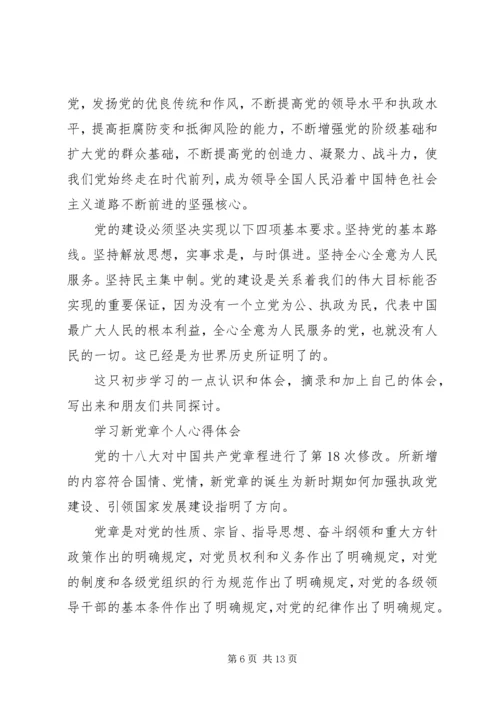 党，发扬党的优良传统和作风，不断提高党的领导水平和执政水平，提高拒腐防变和抵御风险的能力，不断增强党的阶级基础和扩大党的群众基础，不断提高党的创造力、凝聚力、战斗力，使我们党始终走在时代前列，成为领导全国人民沿着中国特色社会主义道路不断前进的坚强核心。

党的建设必须坚决实现以下四项基本要求。坚持党的基本路线。坚持解放思想，实事求是，与时俱进。坚持全心全意为人民服务。坚持民主集中制。党的建设是关系着我们的伟大目标能否实现的重要保证，因为没有一个立党为公、执政为民，代表中国最广大人民的根本利益，全心全意为人民服务的党，也就没有人民的一切。这已经是为世界历史所证明了的。

这只初步学习的一点认识和体会，摘录和加上自己的体会，写出来和朋友们共同探讨。

学习新党章个人心得体会

党的十八大对中国共产党章程进行了第18次修改。所新增的内容符合国情、党情，新党章的诞生为新时期如何加强执政党建设、引领国家发展建设指明了方向。

党章是对党的性质、宗旨、指导思想、奋斗纲领和重大方针政策作出的明确规定，对党员权利和义务作出了明确规定，对党的制度和各级党组织的行为规范作出了明确规定，对党的各级领导干部的基本条件作出了明确规定，对党的纪律作出了明确规定。

第6页 共13页